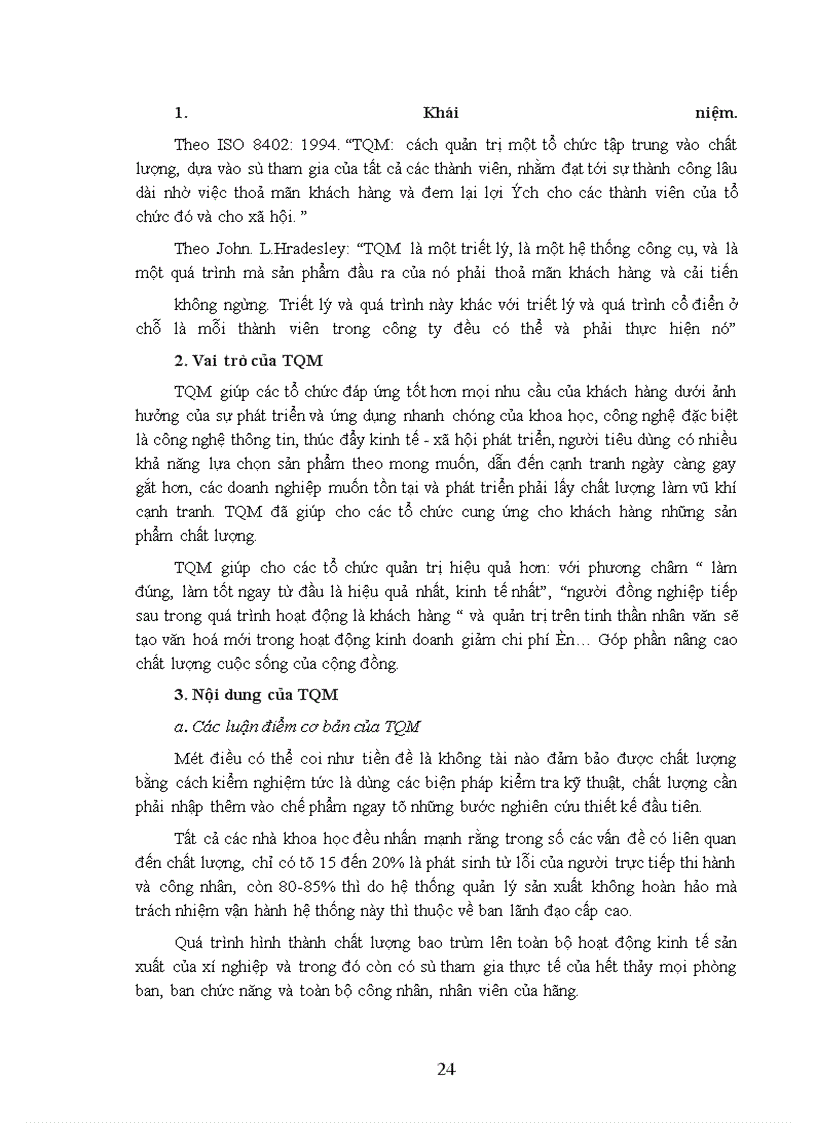 1. Khái niệm.

Theo ISO 8402: 1994. “TQM: cách quản trị một tổ chức tập trung vào chất lượng, dựa vào sù tham gia của tất cả các thành viên, nhằm đạt tới sự thành công lâu dài nhờ việc thoả mãn khách hàng và đem lại lợi Ých cho các thành viên của tổ chức đó và cho xã hội. ”

Theo John. L.Hradesley: “TQM là một triết lý, là một hệ thống công cụ, và là một quá trình mà sản phẩm đầu ra của nó phải thoả mãn khách hàng và cải tiến không ngừng. Triết lý và quá trình này khác với triết lý và quá trình cổ điển ở chỗ là mỗi thành viên trong công ty đều có thể và phải thực hiện nó”

2. Vai trò của TQM

TQM giúp các tổ chức đáp ứng tốt hơn mọi nhu cầu của khách hàng dưới ảnh hưởng của sự phát triển và ứng dụng nhanh chóng của khoa học, công nghệ đặc biệt là công nghệ thông tin, thúc đẩy kinh tế - xã hội phát triển, người tiêu dùng có nhiều khả năng lựa chọn sản phẩm theo mong muốn, dẫn đến cạnh tranh ngày càng gay gắt hơn, các doanh nghiệp muốn tồn tại và phát triển phải lấy chất lượng làm vũ khí cạnh tranh. TQM đã giúp cho các tổ chức cung ứng cho khách hàng những sản phẩm chất lượng.

TQM giúp cho các tổ chức quản trị hiệu quả hơn: với phương châm “ làm đúng, làm tốt ngay từ đầu là hiệu quả nhất, kinh tế nhất”, “người đồng nghiệp tiếp sau trong quá trình hoạt động là khách hàng “ và quản trị trên tinh thần nhân văn sẽ tạo văn hoá mới trong hoạt động kinh doanh giảm chi phí Èn… Góp phần nâng cao chất lượng cuộc sống của cộng đồng.

3. Nội dung của TQM

a. Các luận điểm cơ bản của TQM

Mét điều có thể coi như tiền đề là không tài nào đảm bảo được chất lượng bằng cách kiểm nghiệm tức là dùng các biện pháp kiểm tra kỹ thuật, chất lượng cần phải nhập thêm vào chế phẩm ngay tõ những bước nghiên cứu thiết kế đầu tiên.

Tất cả các nhà khoa học đều nhấn mạnh rằng trong số các vấn đề có liên quan đến chất lượng, chỉ có tõ 15 đến 20% là phát sinh từ lỗi của người trực tiếp thi hành và công nhân, còn 80-85% thì do hệ thống quản lý sản xuất không hoàn hảo mà trách nhiệm vận hành hệ thống này thì thuộc về ban lãnh đạo cấp cao.

Quá trình hình thành chất lượng bao trùm lên toàn bộ hoạt động kinh tế sản xuất của xí nghiệp và trong đó còn có sù tham gia thực tế của hết thảy mọi phòng ban, ban chức năng và toàn bộ công nhân, nhân viên của hãng.

24